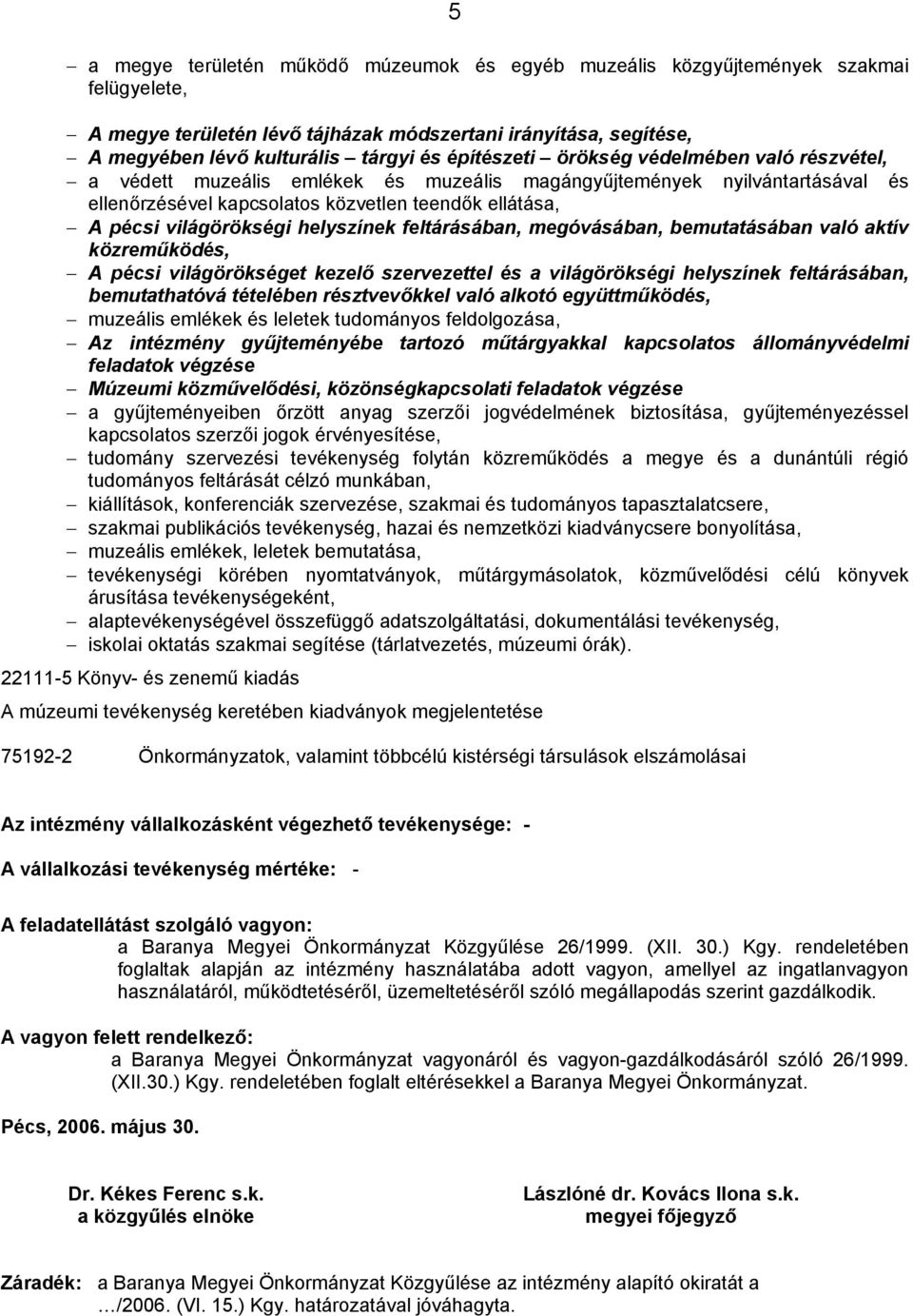 5

– a megye területén működő múzeumok és egyéb muzeális közgyűjtemények szakmai felügyelete,

– A megye területén lévő tájházak módszertani irányítása, segítése,
– A megyében lévő kulturális – tárgyi és építészeti – örökség védelmében való részvétel,
– a védett muzeális emlékek és muzeális magángyűjtemények nyilvántartásával és ellenőrzésével kapcsolatos közvetlen teendők ellátása,
– A pécsi világörökségi helyszínek feltárásában, megóvásában, bemutatásában való aktív közreműködés,
– A pécsi világörökséget kezelő szervezettel és a világörökségi helyszínek feltárásában, bemutathatóvá tételében résztvevőkkel való alkotó együttműködés,
– muzeális emlékek és leletek tudományos feldolgozása,
– Az intézmény gyűjteményébe tartozó műtárgyakkal kapcsolatos állományvédelmi feladatok végzése
– Múzeumi közművelődési, közönségkapcsolati feladatok végzése
– a gyűjteményeiben őrzött anyag szerzői jogvédelmének biztosítása, gyűjteményezéssel kapcsolatos szerzői jogok érvényesítése,
– tudomány szervezési tevékenység folytán közreműködés a megye és a dunántúli régió tudományos feltárását célzó munkában,
– kiállítások, konferenciák szervezése, szakmai és tudományos tapasztalatcsere,
– szakmai publikációs tevékenység, hazai és nemzetközi kiadványcsere bonyolítása,
– muzeális emlékek, leletek bemutatása,
– tevékenységi körében nyomtatványok, műtárgymásolatok, közművelődési célú könyvek árusítása tevékenységeként,
– alaptevékenységével összefüggő adatszolgáltatási, dokumentálási tevékenység,
– iskolai oktatás szakmai segítése (tárlatvezetés, múzeumi órák).

22111-5 Könyv- és zenemű kiadás

A múzeumi tevékenység keretében kiadványok megjelentetése

75192-2 Önkormányzatok, valamint többcélú kistérségi társulások elszámolásai

Az intézmény vállalkozásként végezhető tevékenysége: -

A vállalkozási tevékenység mértéke: -

A feladatellátást szolgáló vagyon:
a Baranya Megyei Önkormányzat Közgyűlése 26/1999. (XII. 30.) Kgy. rendeletében foglaltak alapján az intézmény használatába adott vagyon, amellyel az ingatlanvagyon használatáról, működtetéséről, üzemeltetéséről szóló megállapodás szerint gazdálkodik.

A vagyon felett rendelkező:
a Baranya Megyei Önkormányzat vagyonáról és vagyon-gazdálkodásáról szóló 26/1999. (XII.30.) Kgy. rendeletében foglalt eltérésekkel a Baranya Megyei Önkormányzat.

Pécs, 2006. május 30.

Dr. Kékes Ferenc s.k.
a közgyűlés elnöke

Lászlóné dr. Kovács Ilona s.k.
megyei főjegyző

Záradék: a Baranya Megyei Önkormányzat Közgyűlése az intézmény alapító okiratát a …/2006. (VI. 15.) Kgy. határozatával jóváhagyta.